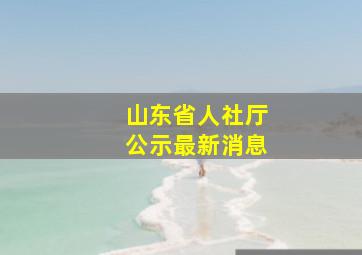 山东省人社厅
公示最新消息